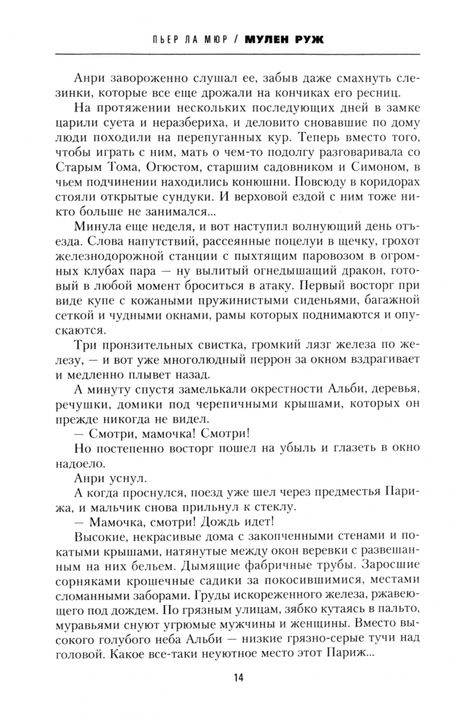 ПЬЕР ЛА МЮР / МУЛЕН РУЖ

Анри завороженно слушал ее, забыв даже смахнуть слезинки, которые все еще дрожали на кончиках его ресниц.

На протяжении нескольких последующих дней в замке царили суета и неразбериха, и деловито сновавшие по дому люди походили на перепуганных кур. Теперь вместо того, чтобы играть с ним, мать о чем-то подолгу разговаривала со Старым Тома, Огюстом, старшим садовником и Симоном, в чьем подчинении находились конюшни. Повсюду в коридорах стояли открытые сундуки. И верховой ездой с ним тоже никто больше не занимался...

Минула еще неделя, и вот наступил волнующий день отъезда. Слова напутствий, рассеянные поцелуи в щечку, грохот железнодорожной станции с пыхтящим паровозом в огромных клубах пара — ну вылитый огнедышащий дракон, готовый в любой момент броситься в атаку. Первый восторг при виде купе с кожаными пружинистыми сиденьями, багажной сеткой и чудными окнами, рамы которых поднимаются и опускаются.

Три пронзительных свистка, громкий лязг железа по железу, — и вот уже многолюдный перрон за окном вздрагивает и медленно плывет назад.

А минуту спустя замелькали окрестности Альби, деревья, речушки, домики под черепичными крышами, которых он прежде никогда не видел.

— Смотри, мамочка! Смотри!

Но постепенно восторг пошел на убыль и глазеть в окно надоело.

Анри уснул.

А когда проснулся, поезд уже шел через предместья Парижа, и мальчик снова прильнул к стеклу.

— Мамочка, смотри! Дождь идет!

Высокие, некрасивые дома с закопченными стенами и покатыми крышами, натянутые между окон веревки с развешанным на них бельем. Дымящие фабричные трубы. Заросшие сорняками крошечные садики за покосившимися, местами сломанными заборами. Груды искореженного железа, ржавеющего под дождем. По грязным улицам, зябко кутаясь в пальто, муравьями снуют угрюмые мужчины и женщины. Вместо высокого голубого неба Альби — низкие грязно-серые тучи над головой. Какое все-таки неуютное место этот Париж...

14